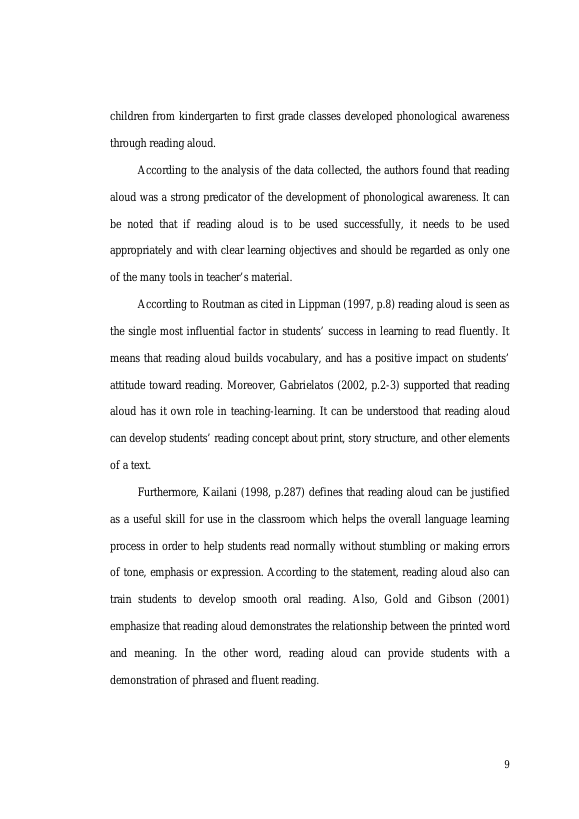 children from kindergarten to first grade classes developed phonological awareness through reading aloud.

According to the analysis of the data collected, the authors found that reading aloud was a strong predicator of the development of phonological awareness. It can be noted that if reading aloud is to be used successfully, it needs to be used appropriately and with clear learning objectives and should be regarded as only one of the many tools in teacher's material.

According to Routman as cited in Lippman (1997, p.8) reading aloud is seen as the single most influential factor in students' success in learning to read fluently. It means that reading aloud builds vocabulary, and has a positive impact on students' attitude toward reading. Moreover, Gabrielatos (2002, p.2-3) supported that reading aloud has it own role in teaching-learning. It can be understood that reading aloud can develop students' reading concept about print, story structure, and other elements of a text.

Furthermore, Kailani (1998, p.287) defines that reading aloud can be justified as a useful skill for use in the classroom which helps the overall language learning process in order to help students read normally without stumbling or making errors of tone, emphasis or expression. According to the statement, reading aloud also can train students to develop smooth oral reading. Also, Gold and Gibson (2001) emphasize that reading aloud demonstrates the relationship between the printed word and meaning. In the other word, reading aloud can provide students with a demonstration of phrased and fluent reading.

9